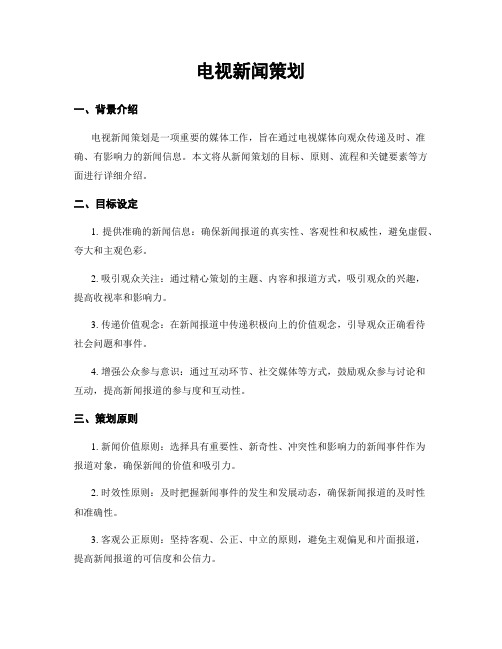 电视新闻策划

一、背景介绍

电视新闻策划是一项重要的媒体工作，旨在通过电视媒体向观众传递及时、准确、有影响力的新闻信息。本文将从新闻策划的目标、原则、流程和关键要素等方面进行详细介绍。

二、目标设定

1. 提供准确的新闻信息：确保新闻报道的真实性、客观性和权威性，避免虚假、夸大和主观色彩。

2. 吸引观众关注：通过精心策划的主题、内容和报道方式，吸引观众的兴趣，提高收视率和影响力。

3. 传递价值观念：在新闻报道中传递积极向上的价值观念，引导观众正确看待社会问题和事件。

4. 增强公众参与意识：通过互动环节、社交媒体等方式，鼓励观众参与讨论和互动，提高新闻报道的参与度和互动性。

三、策划原则

1. 新闻价值原则：选择具有重要性、新奇性、冲突性和影响力的新闻事件作为报道对象，确保新闻的价值和吸引力。

2. 时效性原则：及时把握新闻事件的发生和发展动态，确保新闻报道的及时性和准确性。

3. 客观公正原则：坚持客观、公正、中立的原则，避免主观偏见和片面报道，提高新闻报道的可信度和公信力。